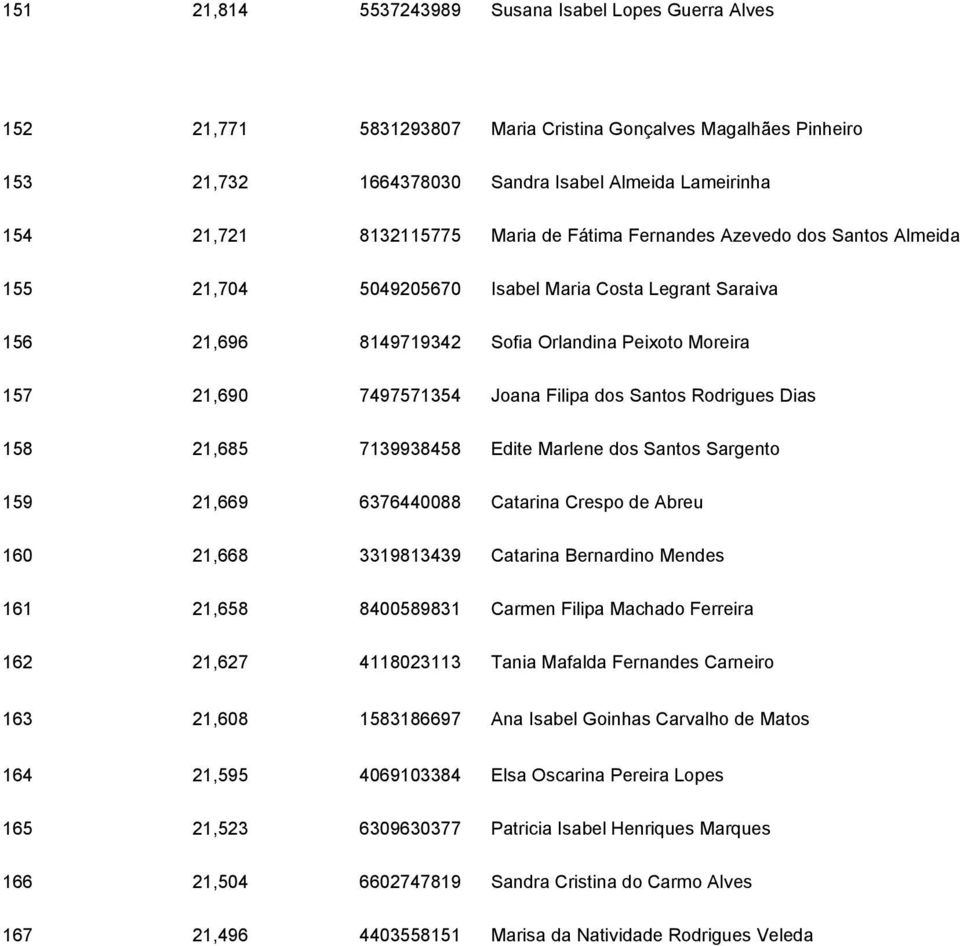 | | | | |
|---|---|---|---|
| 151 | 21,814 | 5537243989 | Susana Isabel Lopes Guerra Alves |
| 152 | 21,771 | 5831293807 | Maria Cristina Gonçalves Magalhães Pinheiro |
| 153 | 21,732 | 1664378030 | Sandra Isabel Almeida Lameirinha |
| 154 | 21,721 | 8132115775 | Maria de Fátima Fernandes Azevedo dos Santos Almeida |
| 155 | 21,704 | 5049205670 | Isabel Maria Costa Legrant Saraiva |
| 156 | 21,696 | 8149719342 | Sofia Orlandina Peixoto Moreira |
| 157 | 21,690 | 7497571354 | Joana Filipa dos Santos Rodrigues Dias |
| 158 | 21,685 | 7139938458 | Edite Marlene dos Santos Sargento |
| 159 | 21,669 | 6376440088 | Catarina Crespo de Abreu |
| 160 | 21,668 | 3319813439 | Catarina Bernardino Mendes |
| 161 | 21,658 | 8400589831 | Carmen Filipa Machado Ferreira |
| 162 | 21,627 | 4118023113 | Tania Mafalda Fernandes Carneiro |
| 163 | 21,608 | 1583186697 | Ana Isabel Goinhas Carvalho de Matos |
| 164 | 21,595 | 4069103384 | Elsa Oscarina Pereira Lopes |
| 165 | 21,523 | 6309630377 | Patricia Isabel Henriques Marques |
| 166 | 21,504 | 6602747819 | Sandra Cristina do Carmo Alves |
| 167 | 21,496 | 4403558151 | Marisa da Natividade Rodrigues Veleda |